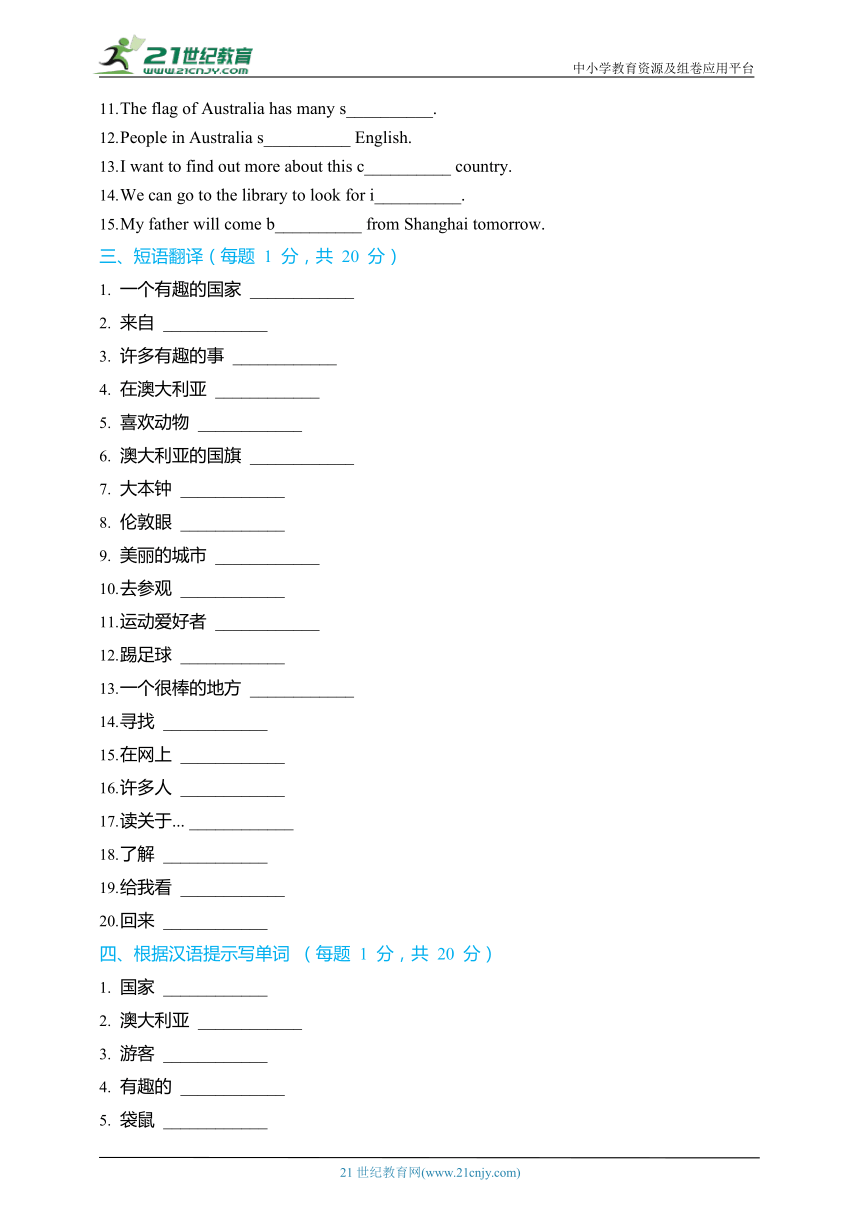 21世纪教育
www.21cnjy.com
中小学教育资源及组卷应用平台

11.The flag of Australia has many s__________.
12.People in Australia s__________ English.
13.I want to find out more about this c__________ country.
14.We can go to the library to look for i__________.
15.My father will come b__________ from Shanghai tomorrow.

三、短语翻译（每题 1 分，共 20 分）
1. 一个有趣的国家 ____________
2. 来自 ____________
3. 许多有趣的事 ____________
4. 在澳大利亚 ____________
5. 喜欢动物 ____________
6. 澳大利亚的国旗 ____________
7. 大本钟 ____________
8. 伦敦眼 ____________
9. 美丽的城市 ____________
10.去参观 ____________
11.运动爱好者 ____________
12.踢足球 ____________
13.一个很棒的地方 ____________
14.寻找 ____________
15.在网上 ____________
16.许多人 ____________
17.读关于... ____________
18.了解 ____________
19.给我看 ____________
20.回来 ____________

四、根据汉语提示写单词 （每题 1 分，共 20 分）
1. 国家 ____________
2. 澳大利亚 ____________
3. 游客 ____________
4. 有趣的 ____________
5. 袋鼠 ____________

21 世纪教育网(www.21cnjy.com)